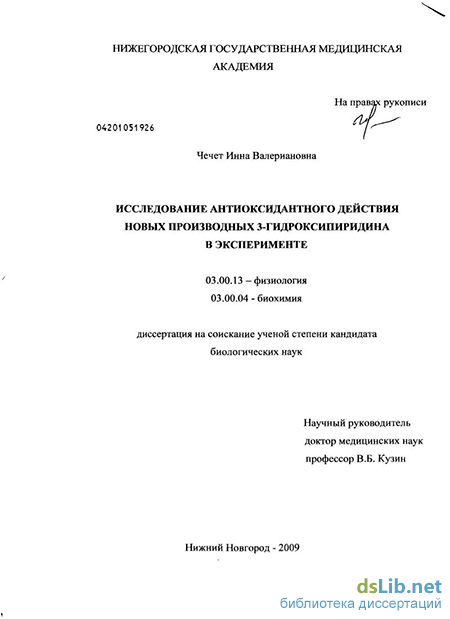 НИЖЕГОРОДСКАЯ ГОСУДАРСТВЕННАЯ МЕДИЦИНСКАЯ АКАДЕМИЯ

На правах рукописи

04201051926

Чечет Инна Валериановна

ИССЛЕДОВАНИЕ АНТИОКСИДАНТНОГО ДЕЙСТВИЯ НОВЫХ ПРОИЗВОДНЫХ 3-ГИДРОКСИПИРИДИНА В ЭКСПЕРИМЕНТЕ

03.00.13 – физиология
03.00.04 - биохимия

диссертация на соискание ученой степени кандидата биологических наук

Научный руководитель
доктор медицинских наук
профессор В.Б. Кузин

Нижний Новгород - 2009

dsLib.net
библиотека диссертаций